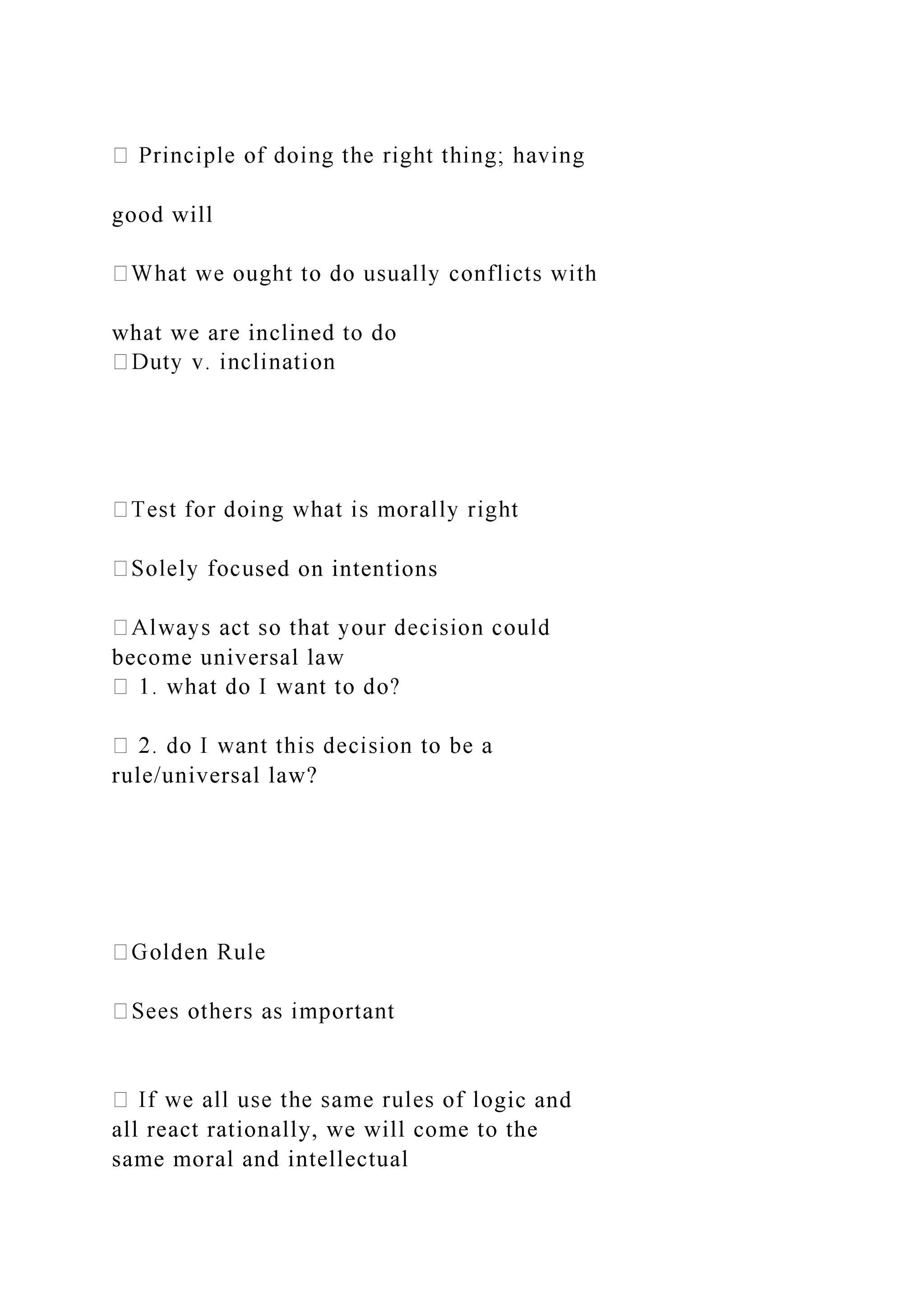 Principle of doing the right thing; having

good will

What we ought to do usually conflicts with

what we are inclined to do
Duty v. inclination

Test for doing what is morally right

Solely focused on intentions

Always act so that your decision could become universal law
 1. what do I want to do?

 2. do I want this decision to be a rule/universal law?

Golden Rule

Sees others as important

 If we all use the same rules of logic and all react rationally, we will come to the same moral and intellectual